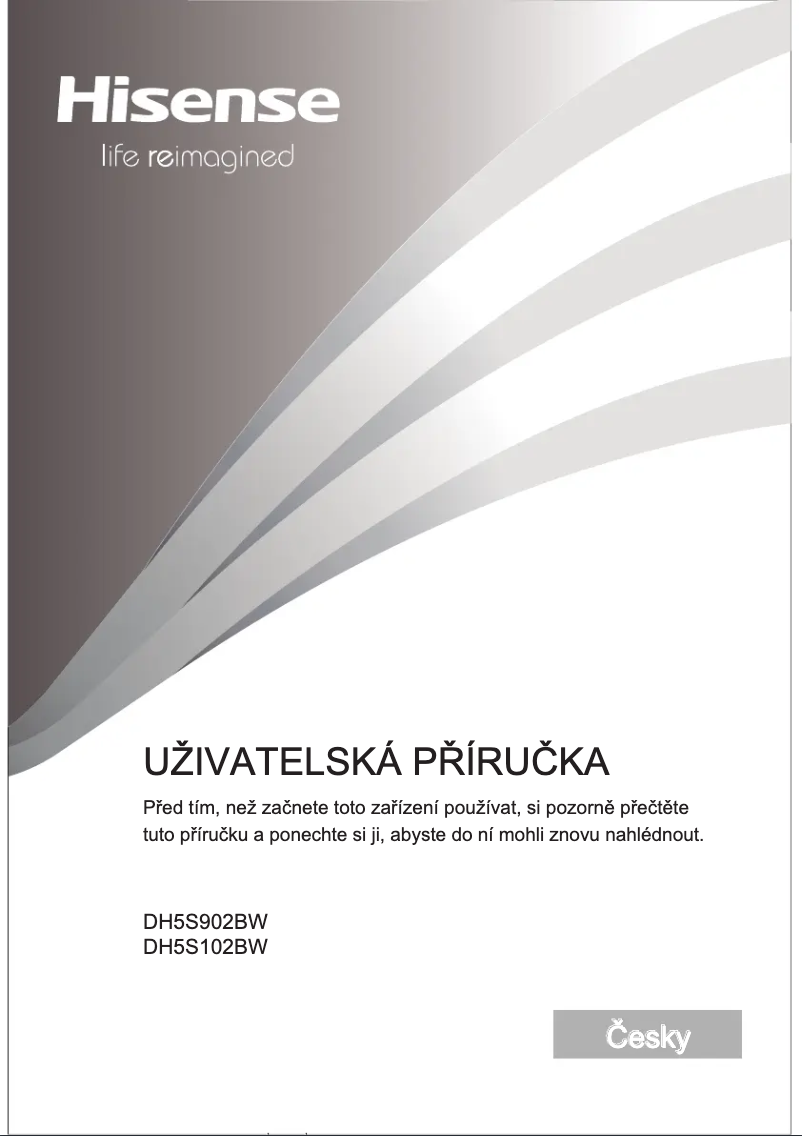 Hisense
life reimagined

UŽIVATELSKÁ PŘÍRUČKA

Před tím, než začnete toto zařízení používat, si pozorně přečtěte tuto příručku a ponechte si ji, abyste do ní mohli znovu nahlédnout.

DH5S902BW
DH5S102BW

Česky